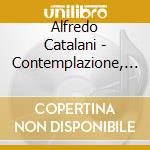 unilibro

Alfredo Catalani - Contemplazione,…

COPERTINA
NON DISPONIBILE